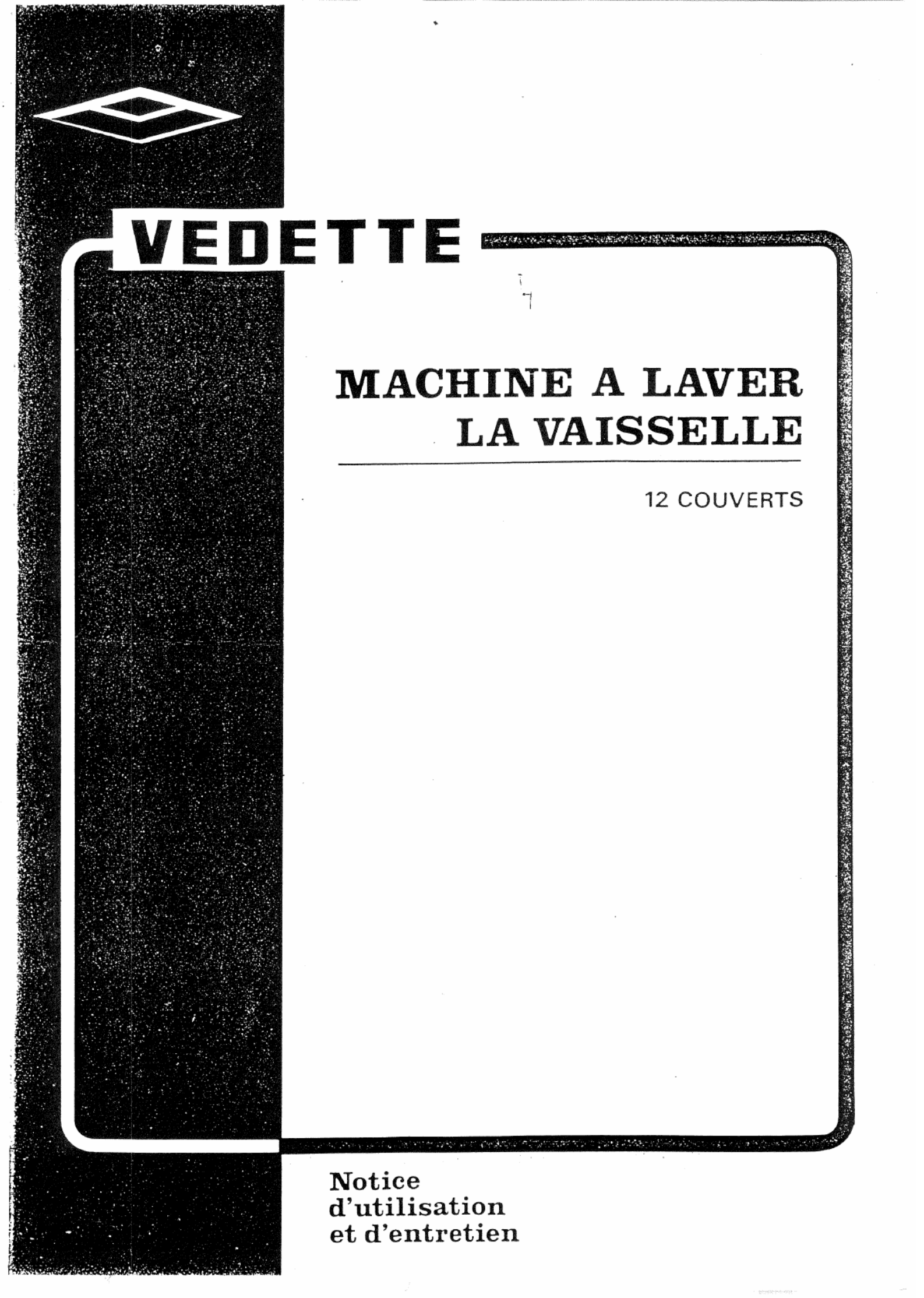 VEDETTE

MACHINE A LAVER
LA VAISSELLE

12 COUVERTS

Notice
d'utilisation
et d'entretien